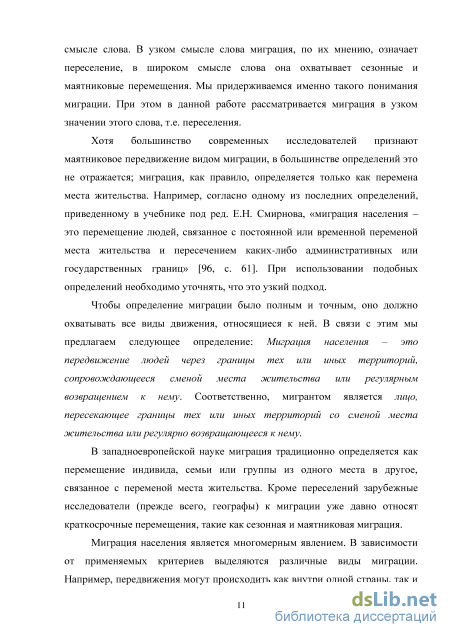 смысле слова. В узком смысле слова миграция, по их мнению, означает переселение, в широком смысле слова она охватывает сезонные и маятниковые перемещения. Мы придерживаемся именно такого понимания миграции. При этом в данной работе рассматривается миграция в узком значении этого слова, т.е. переселения.

Хотя большинство современных исследователей признают маятниковое передвижение видом миграции, в большинстве определений это не отражается; миграция, как правило, определяется только как перемена места жительства. Например, согласно одному из последних определений, приведенному в учебнике под ред. Е.Н. Смирнова, «миграция населения – это перемещение людей, связанное с постоянной или временной переменой места жительства и пересечением каких-либо административных или государственных границ» [96, с. 61]. При использовании подобных определений необходимо уточнять, что это узкий подход.

Чтобы определение миграции было полным и точным, оно должно охватывать все виды движения, относящиеся к ней. В связи с этим мы предлагаем следующее определение: Миграция населения – это передвижение людей через границы тех или иных территорий, сопровождающееся сменой места жительства или регулярным возвращением к нему. Соответственно, мигрантом является лицо, пересекающее границы тех или иных территорий со сменой места жительства или регулярно возвращающееся к нему.

В западноевропейской науке миграция традиционно определяется как перемещение индивида, семьи или группы из одного места в другое, связанное с переменой места жительства. Кроме переселений зарубежные исследователи (прежде всего, географы) к миграции уже давно относят краткосрочные перемещения, такие как сезонная и маятниковая миграция.

Миграция населения является многомерным явлением. В зависимости от применяемых критериев выделяются различные виды миграции. Например, передвижения могут происходить как внутри одной страны, так и

11

dsLib.net
библиотека диссертаций